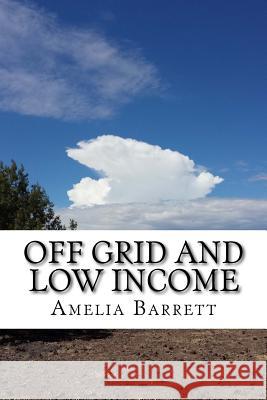 OFF GRID AND LOW INCOME

Amelia Barrett

Kraina Książek